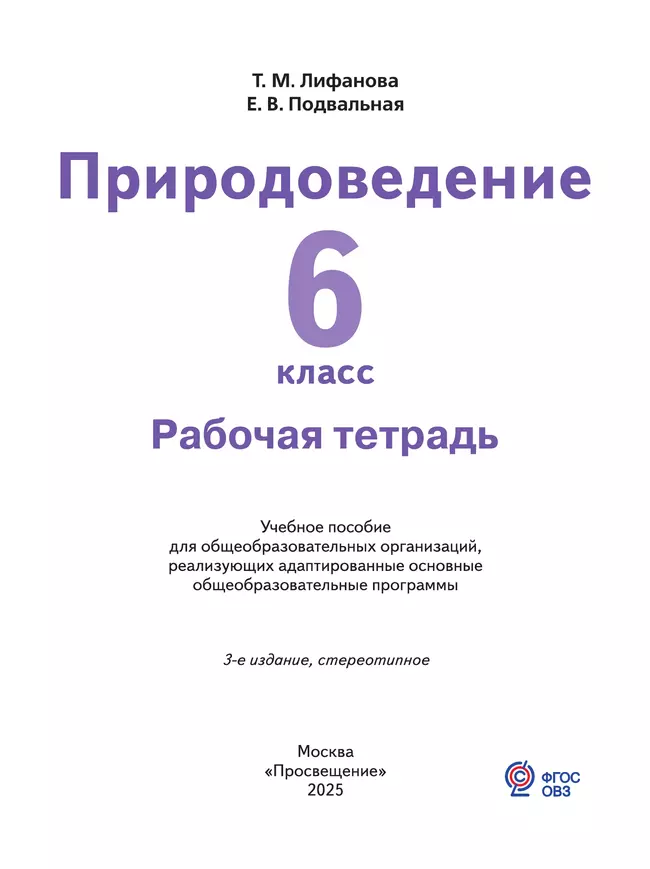 Т. М. Лифанова
Е. В. Подвальная

Природоведение

6

класс

Рабочая тетрадь

Учебное пособие для общеобразовательных организаций, реализующих адаптированные основные общеобразовательные программы

3-е издание, стереотипное

Москва
«Просвещение»
2025

ФГОС
ОВЗ